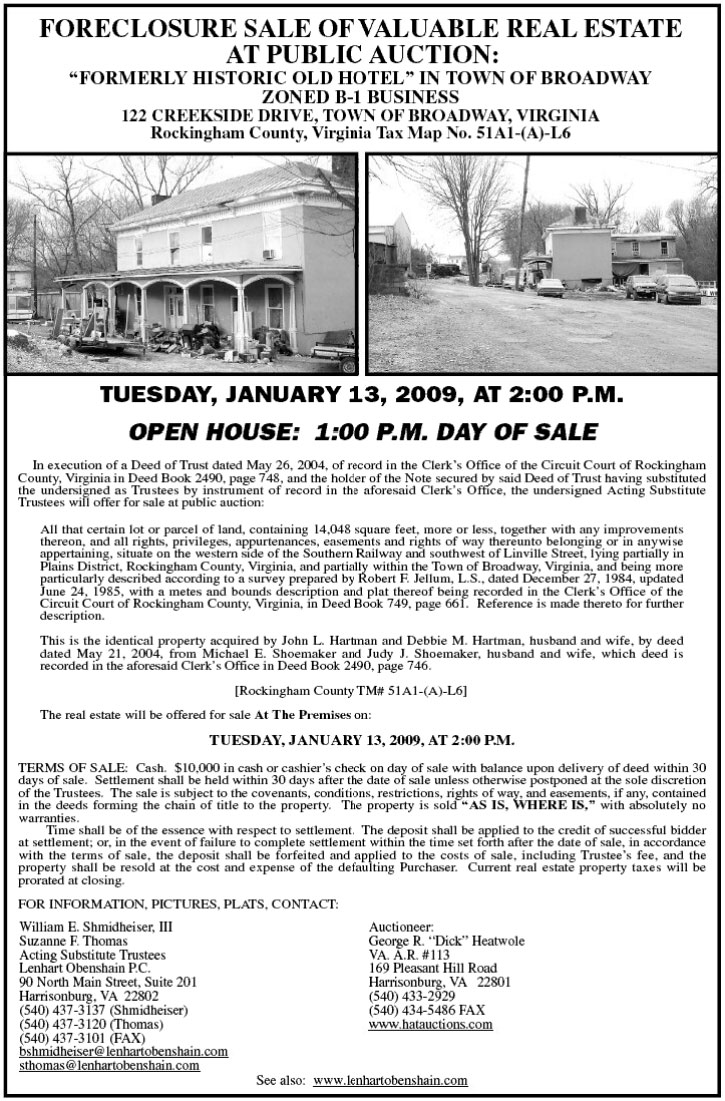 FORECLOSURE SALE OF VALUABLE REAL ESTATE AT PUBLIC AUCTION:
"FORMERLY HISTORIC OLD HOTEL" IN TOWN OF BROADWAY
ZONED B-1 BUSINESS
122 CREEKSIDE DRIVE, TOWN OF BROADWAY, VIRGINIA
Rockingham County, Virginia Tax Map No. 51A1-(A)-L6

TUESDAY, JANUARY 13, 2009, AT 2:00 P.M.

OPEN HOUSE: 1:00 P.M. DAY OF SALE

In execution of a Deed of Trust dated May 26, 2004, of record in the Clerk's Office of the Circuit Court of Rockingham County, Virginia in Deed Book 2490, page 748, and the holder of the Note secured by said Deed of Trust having substituted the undersigned as Trustees by instrument of record in the aforesaid Clerk's Office, the undersigned Acting Substitute Trustees will offer for sale at public auction:

All that certain lot or parcel of land, containing 14,048 square feet, more or less, together with any improvements thereon, and all rights, privileges, appurtenances, easements and rights of way thereunto belonging or in anywise appertaining, situate on the western side of the Southern Railway and southwest of Linville Street, lying partially in Plains District, Rockingham County, Virginia, and partially within the Town of Broadway, Virginia, and being more particularly described according to a survey prepared by Robert F. Jellum, L.S., dated December 27, 1984, updated June 24, 1985, with a metes and bounds description and plat thereof being recorded in the Clerk's Office of the Circuit Court of Rockingham County, Virginia, in Deed Book 749, page 661. Reference is made thereto for further description.

This is the identical property acquired by John L. Hartman and Debbie M. Hartman, husband and wife, by deed dated May 21, 2004, from Michael E. Shoemaker and Judy J. Shoemaker, husband and wife, which deed is recorded in the aforesaid Clerk's Office in Deed Book 2490, page 746.

[Rockingham County TM# 51A1-(A)-L6]

The real estate will be offered for sale At The Premises on:

TUESDAY, JANUARY 13, 2009, AT 2:00 P.M.

TERMS OF SALE: Cash. $10,000 in cash or cashier's check on day of sale with balance upon delivery of deed within 30 days of sale. Settlement shall be held within 30 days after the date of sale unless otherwise postponed at the sole discretion of the Trustees. The sale is subject to the covenants, conditions, restrictions, rights of way, and easements, if any, contained in the deeds forming the chain of title to the property. The property is sold "AS IS, WHERE IS," with absolutely no warranties.

Time shall be of the essence with respect to settlement. The deposit shall be applied to the credit of successful bidder at settlement; or, in the event of failure to complete settlement within the time set forth after the date of sale, in accordance with the terms of sale, the deposit shall be forfeited and applied to the costs of sale, including Trustee's fee, and the property shall be resold at the cost and expense of the defaulting Purchaser. Current real estate property taxes will be prorated at closing.

FOR INFORMATION, PICTURES, PLATS, CONTACT:

William E. Shmidheiser, III
Suzanne F. Thomas
Acting Substitute Trustees
Lenhart Obenshain P.C.
90 North Main Street, Suite 201
Harrisonburg, VA 22802
(540) 437-3137 (Shmidheiser)
(540) 437-3120 (Thomas)
(540) 437-3101 (FAX)
bshmidheiser@lenhartobenshain.com
sthomas@lenhartobenshain.com

Auctioneer:
George R. "Dick" Heatwole
VA. A.R. #113
169 Pleasant Hill Road
Harrisonburg, VA 22801
(540) 433-2929
(540) 434-5486 FAX
www.hatauctions.com

See also: www.lenhartobenshain.com